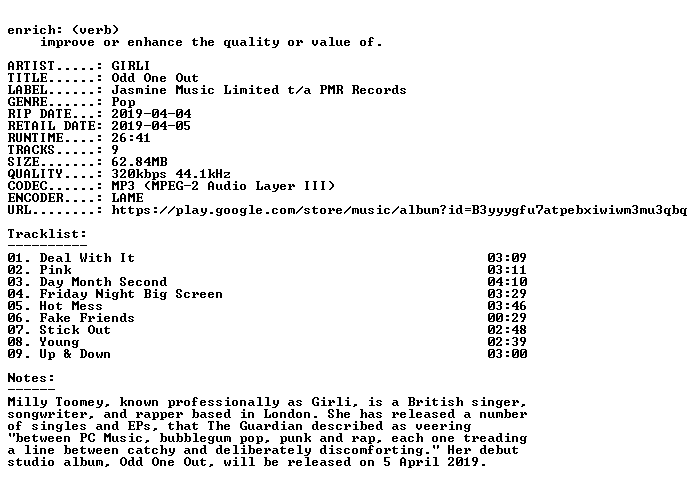 enrich: (verb)
improve or enhance the quality or value of.

ARTIST.....: GIRLI
TITLE......: Odd One Out
LABEL......: Jasmine Music Limited t/a PMR Records
GENRE......: Pop
RIP DATE...: 2019-04-04
RETAIL DATE: 2019-04-05
RUNTIME....: 26:41
TRACKS.....: 9
SIZE.......: 62.84MB
QUALITY....: 320kbps 44.1kHz
CODEC......: MP3 (MPEG-2 Audio Layer III)
ENCODER....: LAME
URL........: https://play.google.com/store/music/album?id=B3yyygfu7atpebxiwiwm3mu3qbq

Tracklist:
----------

01. Deal With It 03:09
02. Pink 03:11
03. Day Month Second 04:10
04. Friday Night Big Screen 03:29
05. Hot Mess 03:46
06. Fake Friends 00:29
07. Stick Out 02:48
08. Young 02:39
09. Up & Down 03:00

Notes:
------

Milly Toomey, known professionally as Girli, is a British singer, songwriter, and rapper based in London. She has released a number of singles and EPs, that The Guardian described as veering "between PC Music, bubblegum pop, punk and rap, each one treading a line between catchy and deliberately discomforting." Her debut studio album, Odd One Out, will be released on 5 April 2019.